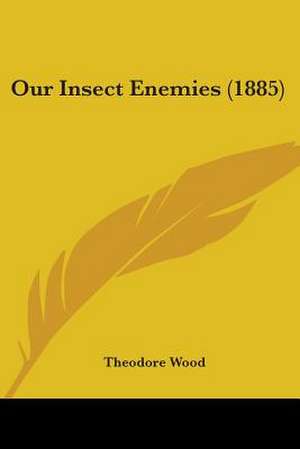 Our Insect Enemies (1885)

Theodore Wood